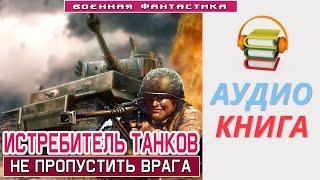 ВОЕННАЯ ФАНТАСТИКА

ИСТРЕБИТЕЛЬ ТАНКОВ
НЕ ПРОПУСТИТЬ ВРАГА

АУДИО
КНИГА